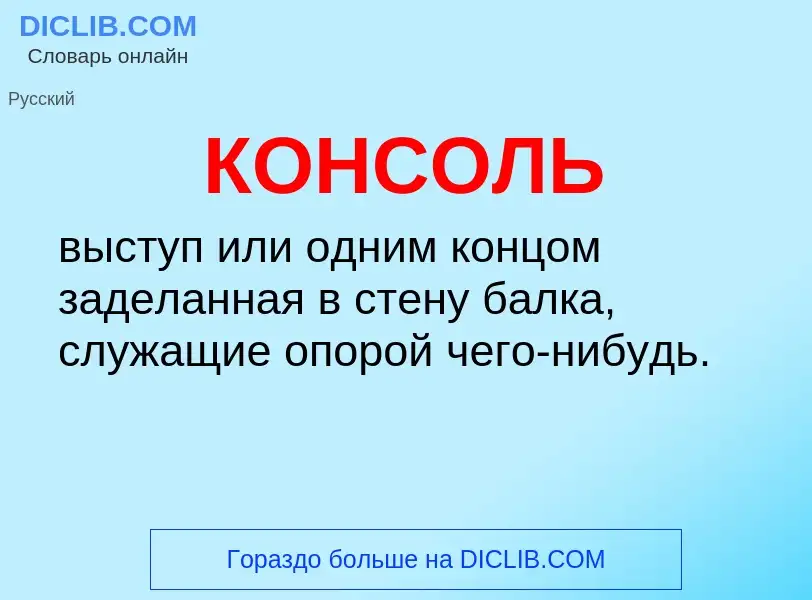 DICLIB.COM
Словарь онлайн

Русский

КОНСОЛЬ

выступ или одним концом заделанная в стену балка, служащие опорой чего-нибудь.

Гораздо больше на DICLIB.COM